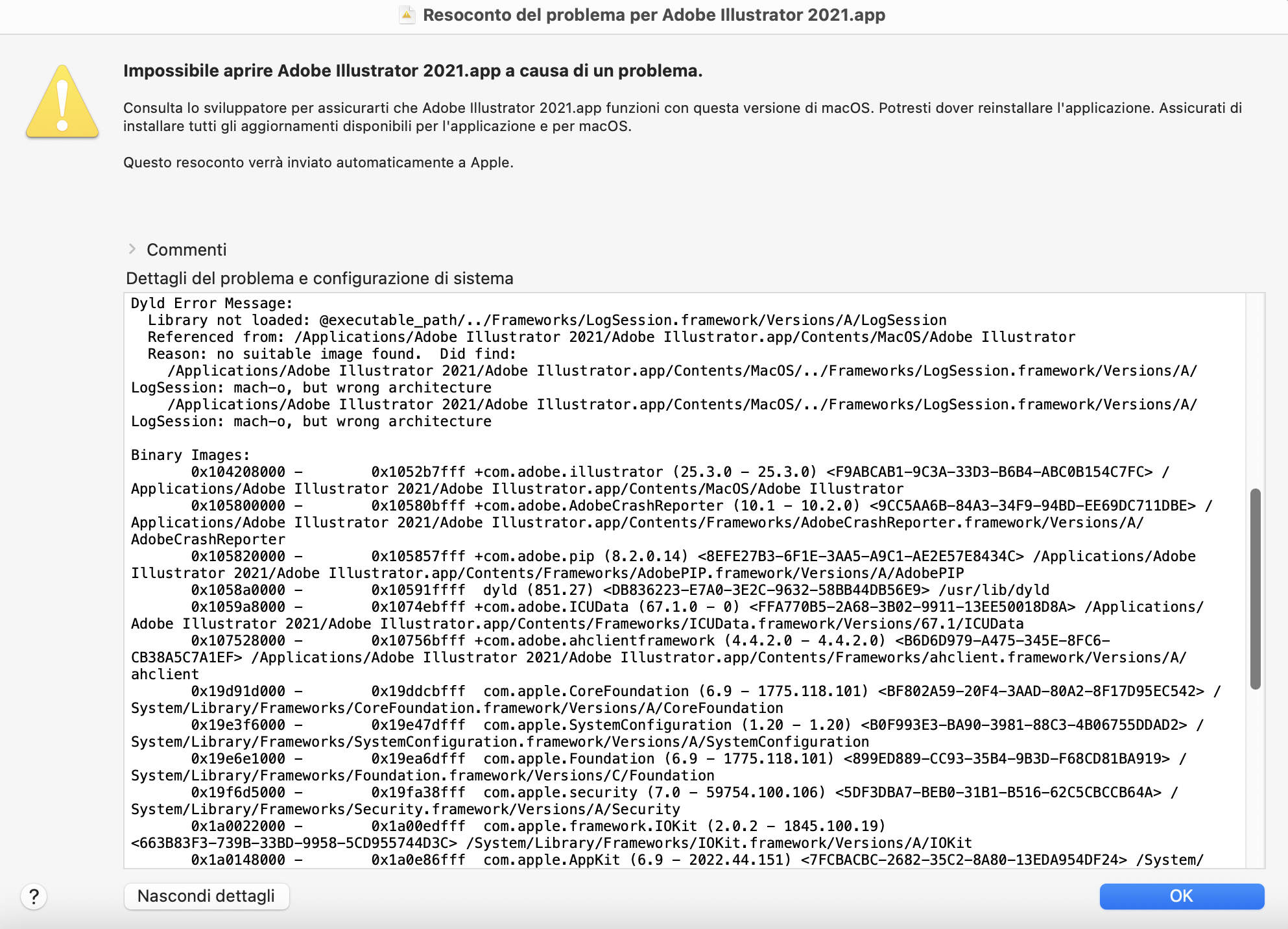 Resoconto del problema per Adobe Illustrator 2021.app

Impossibile aprire Adobe Illustrator 2021.app a causa di un problema.

Consulta lo sviluppatore per assicurarti che Adobe Illustrator 2021.app funzioni con questa versione di macOS. Potresti dover reinstallare l'applicazione. Assicurati di installare tutti gli aggiornamenti disponibili per l'applicazione e per macOS.

Questo resoconto verrà inviato automaticamente a Apple.

Commenti

Dettagli del problema e configurazione di sistema

Dyld Error Message:
Library not loaded: @executable_path/../Frameworks/LogSession.framework/Versions/A/LogSession
Referenced from: /Applications/Adobe Illustrator 2021/Adobe Illustrator.app/Contents/MacOS/Adobe Illustrator
Reason: no suitable image found. Did find:
/Applications/Adobe Illustrator 2021/Adobe Illustrator.app/Contents/MacOS/../Frameworks/LogSession.framework/Versions/A/LogSession: mach-o, but wrong architecture
/Applications/Adobe Illustrator 2021/Adobe Illustrator.app/Contents/MacOS/../Frameworks/LogSession.framework/Versions/A/LogSession: mach-o, but wrong architecture

Binary Images:
0x104208000 - 0x1052b7fff +com.adobe.illustrator (25.3.0 - 25.3.0) <F9ABCAB1-9C3A-33D3-B6B4-ABC0B154C7FC> /Applications/Adobe Illustrator 2021/Adobe Illustrator.app/Contents/MacOS/Adobe Illustrator
0x105800000 - 0x10580bfff +com.adobe.AdobeCrashReporter (10.1 - 10.2.0) <9CC5AA6B-84A3-34F9-94BD-EE69DC711DBE> /Applications/Adobe Illustrator 2021/Adobe Illustrator.app/Contents/Frameworks/AdobeCrashReporter.framework/Versions/A/AdobeCrashReporter
0x105820000 - 0x105857fff +com.adobe.pip (8.2.0.14) <8EFE27B3-6F1E-3AA5-A9C1-AE2E57E8434C> /Applications/Adobe Illustrator 2021/Adobe Illustrator.app/Contents/Frameworks/AdobePIP.framework/Versions/A/AdobePIP
0x1058a0000 - 0x10591ffff dyld (851.27) <DB836223-E7A0-3E2C-9632-58BB44DB56E9> /usr/lib/dyld
0x1059a8000 - 0x1074ebfff +com.adobe.ICUData (67.1.0 - 0) <FFA770B5-2A68-3B02-9911-13EE50018D8A> /Applications/Adobe Illustrator 2021/Adobe Illustrator.app/Contents/Frameworks/ICUData.framework/Versions/67.1/ICUData
0x107528000 - 0x10756bfff +com.adobe.ahclientframework (4.4.2.0 - 4.4.2.0) <B6D6D979-A475-345E-8FC6-CB38A5C7A1EF> /Applications/Adobe Illustrator 2021/Adobe Illustrator.app/Contents/Frameworks/ahclient.framework/Versions/A/ahclient
0x19d91d000 - 0x19ddcbfff com.apple.CoreFoundation (6.9 - 1775.118.101) <BF802A59-20F4-3AAD-80A2-8F17D95EC542> /System/Library/Frameworks/CoreFoundation.framework/Versions/A/CoreFoundation
0x19e3f6000 - 0x19e47dfff com.apple.SystemConfiguration (1.20 - 1.20) <B0F993E3-BA90-3981-88C3-4B06755DDAD2> /System/Library/Frameworks/SystemConfiguration.framework/Versions/A/SystemConfiguration
0x19e6e1000 - 0x19ea6dfff com.apple.Foundation (6.9 - 1775.118.101) <899ED889-CC93-35B4-9B3D-F68CD81BA919> /System/Library/Frameworks/Foundation.framework/Versions/C/Foundation
0x19f6d5000 - 0x19fa38fff com.apple.security (7.0 - 59754.100.106) <5DF3DBA7-BEB0-31B1-B516-62C5CBCCB64A> /System/Library/Frameworks/Security.framework/Versions/A/Security
0x1a0022000 - 0x1a00edfff com.apple.framework.IOKit (2.0.2 - 1845.100.19) <663B83F3-739B-33BD-9958-5CD955744D3C> /System/Library/Frameworks/IOKit.framework/Versions/A/IOKit
0x1a0148000 - 0x1a0e86fff com.apple.AppKit (6.9 - 2022.44.151) <7FCBACBC-2682-35C2-8A80-13EDA954DF24> /System/

?
Nascondi dettagli
OK